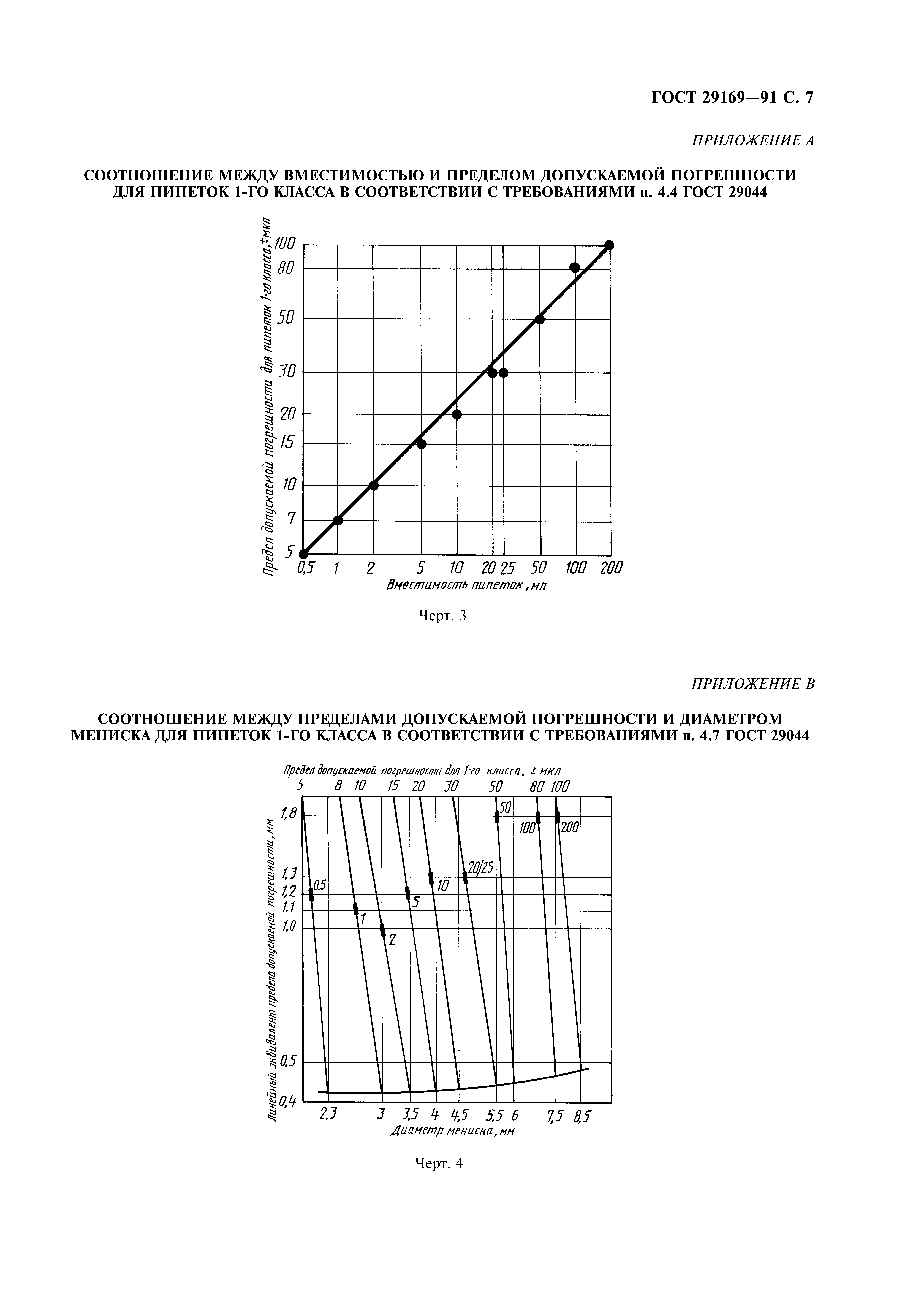 ГОСТ 29169—91 С. 7

ПРИЛОЖЕНИЕ А

СООТНОШЕНИЕ МЕЖДУ ВМЕСТИМОСТЬЮ И ПРЕДЕЛОМ ДОПУСКАЕМОЙ ПОГРЕШНОСТИ ДЛЯ ПИПЕТОК 1-ГО КЛАССА В СООТВЕТСТВИИ С ТРЕБОВАНИЯМИ п. 4.4 ГОСТ 29044

Предел допускаемой погрешности для пипеток 1-го класса, ± мкл

100
80
50
30
20
15
10
7
5

0,5 1 2 5 10 20 25 50 100 200

Вместимость пипеток, мл

Черт. 3

ПРИЛОЖЕНИЕ В

СООТНОШЕНИЕ МЕЖДУ ПРЕДЕЛАМИ ДОПУСКАЕМОЙ ПОГРЕШНОСТИ И ДИАМЕТРОМ МЕНИСКА ДЛЯ ПИПЕТОК 1-ГО КЛАССА В СООТВЕТСТВИИ С ТРЕБОВАНИЯМИ п. 4.7 ГОСТ 29044

Предел допускаемой погрешности для 1-го класса, ± мкл

5 8 10 15 20 30 50 80 100

Линейный эквивалент предела допускаемой погрешности, мм

1,8
1,3
1,2
1,1
1,0
0,5
0,4

0,5 1 2 5 10 20/25 50 100 200

2,3 3 3,5 4 4,5 5,5 6 7,5 8,5

Диаметр мениска, мм

Черт. 4